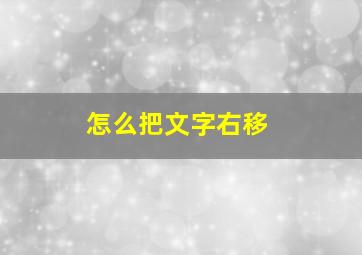 怎么把文字右移